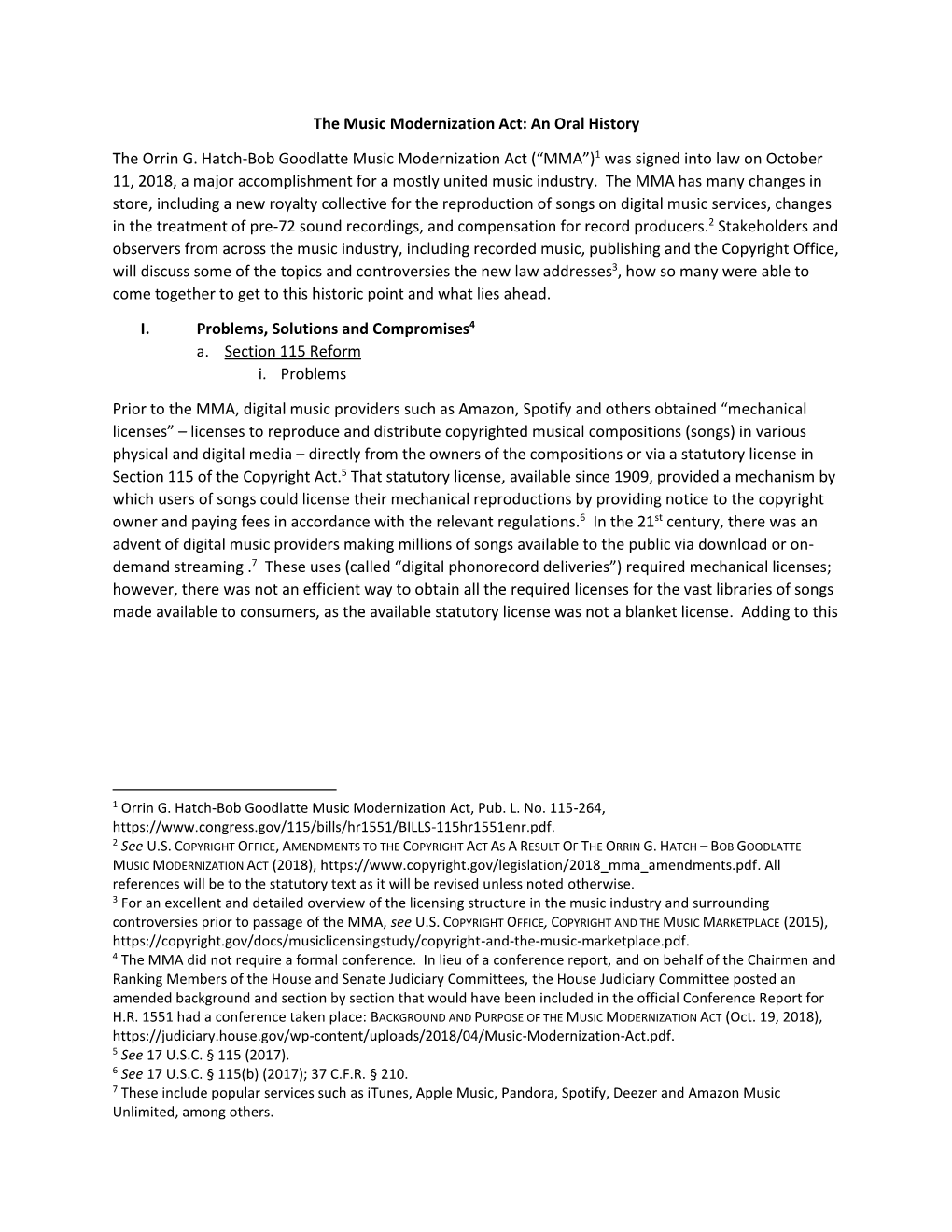 The Music Modernization Act: An Oral History

The Orrin G. Hatch-Bob Goodlatte Music Modernization Act (“MMA”)$^1$ was signed into law on October 11, 2018, a major accomplishment for a mostly united music industry. The MMA has many changes in store, including a new royalty collective for the reproduction of songs on digital music services, changes in the treatment of pre-72 sound recordings, and compensation for record producers.$^2$ Stakeholders and observers from across the music industry, including recorded music, publishing and the Copyright Office, will discuss some of the topics and controversies the new law addresses$^3$, how so many were able to come together to get to this historic point and what lies ahead.

I. Problems, Solutions and Compromises$^4$
a. Section 115 Reform
i. Problems

Prior to the MMA, digital music providers such as Amazon, Spotify and others obtained “mechanical licenses” – licenses to reproduce and distribute copyrighted musical compositions (songs) in various physical and digital media – directly from the owners of the compositions or via a statutory license in Section 115 of the Copyright Act.$^5$ That statutory license, available since 1909, provided a mechanism by which users of songs could license their mechanical reproductions by providing notice to the copyright owner and paying fees in accordance with the relevant regulations.$^6$ In the 21$^{st}$ century, there was an advent of digital music providers making millions of songs available to the public via download or on-demand streaming .$^7$ These uses (called “digital phonorecord deliveries”) required mechanical licenses; however, there was not an efficient way to obtain all the required licenses for the vast libraries of songs made available to consumers, as the available statutory license was not a blanket license. Adding to this

$^1$ Orrin G. Hatch-Bob Goodlatte Music Modernization Act, Pub. L. No. 115-264, https://www.congress.gov/115/bills/hr1551/BILLS-115hr1551enr.pdf.
$^2$ See U.S. COPYRIGHT OFFICE, AMENDMENTS TO THE COPYRIGHT ACT AS A RESULT OF THE ORRIN G. HATCH – BOB GOODLATTE MUSIC MODERNIZATION ACT (2018), https://www.copyright.gov/legislation/2018_mma_amendments.pdf. All references will be to the statutory text as it will be revised unless noted otherwise.
$^3$ For an excellent and detailed overview of the licensing structure in the music industry and surrounding controversies prior to passage of the MMA, see U.S. COPYRIGHT OFFICE, COPYRIGHT AND THE MUSIC MARKETPLACE (2015), https://copyright.gov/docs/musiclicensingstudy/copyright-and-the-music-marketplace.pdf.
$^4$ The MMA did not require a formal conference. In lieu of a conference report, and on behalf of the Chairmen and Ranking Members of the House and Senate Judiciary Committees, the House Judiciary Committee posted an amended background and section by section that would have been included in the official Conference Report for H.R. 1551 had a conference taken place: BACKGROUND AND PURPOSE OF THE MUSIC MODERNIZATION ACT (Oct. 19, 2018), https://judiciary.house.gov/wp-content/uploads/2018/04/Music-Modernization-Act.pdf.
$^5$ See 17 U.S.C. § 115 (2017).
$^6$ See 17 U.S.C. § 115(b) (2017); 37 C.F.R. § 210.
$^7$ These include popular services such as iTunes, Apple Music, Pandora, Spotify, Deezer and Amazon Music Unlimited, among others.